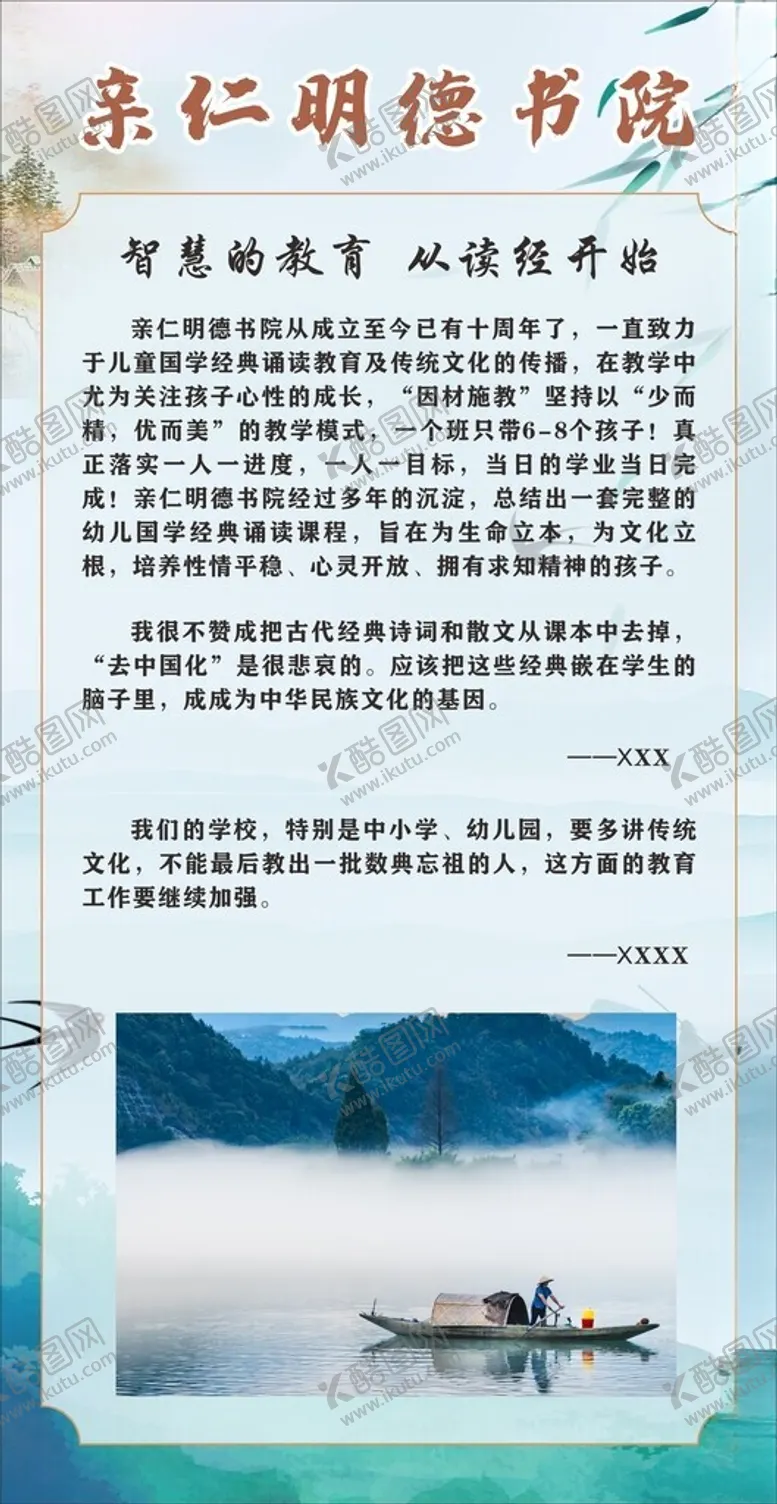 亲仁明德书院

智慧的教育 从读经开始

亲仁明德书院从成立至今已有十周年了，一直致力于儿童国学经典诵读教育及传统文化的传播，在教学中尤为关注孩子心性的成长，“因材施教”坚持以“少而精，优而美”的教学模式，一个班只带6-8个孩子！真正落实一人一进度，一人一目标，当日的学业当日完成！亲仁明德书院经过多年的沉淀，总结出一套完整的幼儿国学经典诵读课程，旨在为生命立本，为文化立根，培养性情平稳、心灵开放、拥有求知精神的孩子。

我很不赞成把古代经典诗词和散文从课本中去掉，“去中国化”是很悲哀的。应该把这些经典嵌在学生的脑子里，成成为中华民族文化的基因。

——XXX

我们的学校，特别是中小学、幼儿园，要多讲传统文化，不能最后教出一批数典忘祖的人，这方面的教育工作要继续加强。

——XXXX

酷图网 www.ikutu.com